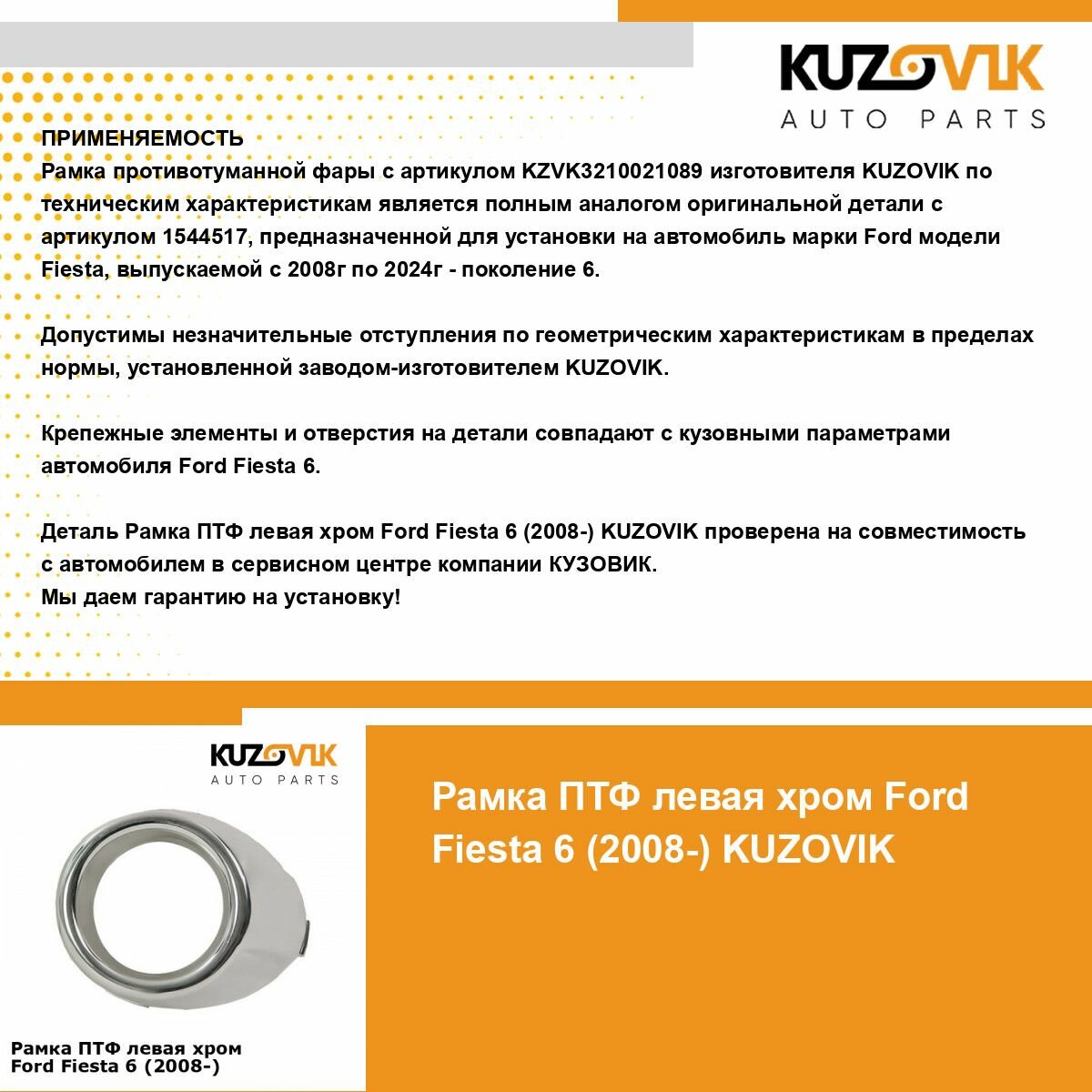 KUZOVIK
AUTO PARTS

ПРИМЕНЯЕМОСТЬ
Рамка противотуманной фары с артикулом KZVK3210021089 изготовителя KUZOVIK по техническим характеристикам является полным аналогом оригинальной детали с артикулом 1544517, предназначенной для установки на автомобиль марки Ford модели Fiesta, выпускаемой с 2008г по 2024г - поколение 6.

Допустимы незначительные отступления по геометрическим характеристикам в пределах нормы, установленной заводом-изготовителем KUZOVIK.

Крепежные элементы и отверстия на детали совпадают с кузовными параметрами автомобиля Ford Fiesta 6.

Деталь Рамка ПТФ левая хром Ford Fiesta 6 (2008-) KUZOVIK проверена на совместимость с автомобилем в сервисном центре компании КУЗОВИК.
Мы даем гарантию на установку!

KUZOVIK
AUTO PARTS

Рамка ПТФ левая хром Ford Fiesta 6 (2008-)

Рамка ПТФ левая хром Ford Fiesta 6 (2008-) KUZOVIK